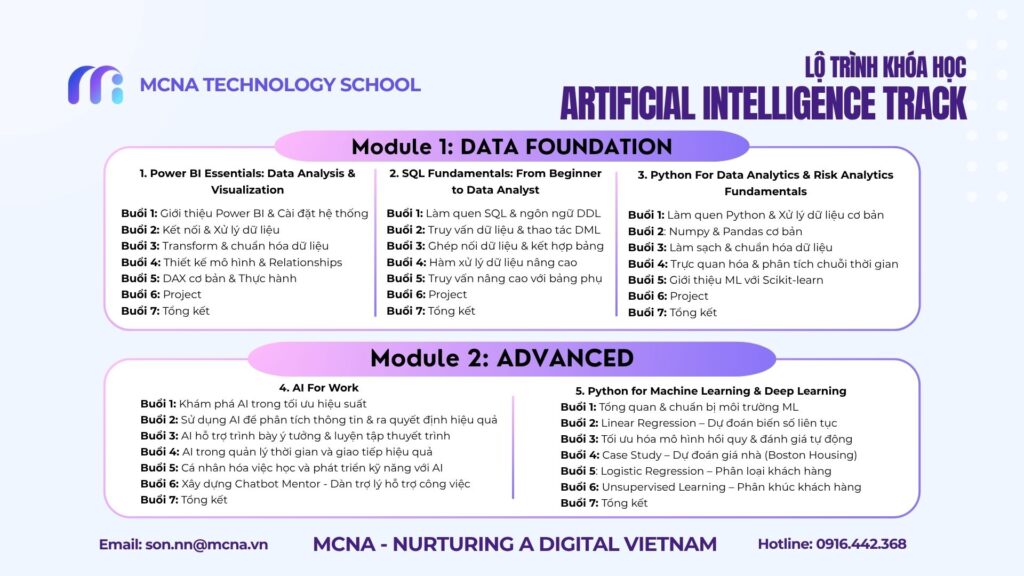 MCNA TECHNOLOGY SCHOOL

LỘ TRÌNH KHÓA HỌC
ARTIFICIAL INTELLIGENCE TRACK

Module 1: DATA FOUNDATION

1. Power BI Essentials: Data Analysis & Visualization

Buổi 1: Giới thiệu Power BI & Cài đặt hệ thống
Buổi 2: Kết nối & Xử lý dữ liệu
Buổi 3: Transform & chuẩn hóa dữ liệu
Buổi 4: Thiết kế mô hình & Relationships
Buổi 5: DAX cơ bản & Thực hành
Buổi 6: Project
Buổi 7: Tổng kết

2. SQL Fundamentals: From Beginner to Data Analyst

Buổi 1: Làm quen SQL & ngôn ngữ DDL
Buổi 2: Truy vấn dữ liệu & thao tác DML
Buổi 3: Ghép nối dữ liệu & kết hợp bảng
Buổi 4: Hàm xử lý dữ liệu nâng cao
Buổi 5: Truy vấn nâng cao với bảng phụ
Buổi 6: Project
Buổi 7: Tổng kết

3. Python For Data Analytics & Risk Analytics Fundamentals

Buổi 1: Làm quen Python & Xử lý dữ liệu cơ bản
Buổi 2: Numpy & Pandas cơ bản
Buổi 3: Làm sạch & chuẩn hóa dữ liệu
Buổi 4: Trực quan hóa & phân tích chuỗi thời gian
Buổi 5: Giới thiệu ML với Scikit-learn
Buổi 6: Project
Buổi 7: Tổng kết

Module 2: ADVANCED

4. AI For Work

Buổi 1: Khám phá AI trong tối ưu hiệu suất
Buổi 2: Sử dụng AI để phân tích thông tin & ra quyết định hiệu quả
Buổi 3: AI hỗ trợ trình bày ý tưởng & luyện tập thuyết trình
Buổi 4: AI trong quản lý thời gian và giao tiếp hiệu quả
Buổi 5: Cá nhân hóa việc học và phát triển kỹ năng với AI
Buổi 6: Xây dựng Chatbot Mentor - Dàn trợ lý hỗ trợ công việc
Buổi 7: Tổng kết

5. Python for Machine Learning & Deep Learning

Buổi 1: Tổng quan & chuẩn bị môi trường ML
Buổi 2: Linear Regression – Dự đoán biến số liên tục
Buổi 3: Tối ưu hóa mô hình hồi quy & đánh giá tự động
Buổi 4: Case Study – Dự đoán giá nhà (Boston Housing)
Buổi 5: Logistic Regression – Phân loại khách hàng
Buổi 6: Unsupervised Learning – Phân khúc khách hàng
Buổi 7: Tổng kết

Email: son.nn@mcna.vn
MCNA - NURTURING A DIGITAL VIETNAM
Hotline: 0916.442.368